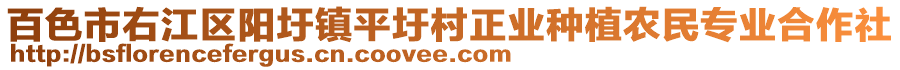 百色市右江区阳圩镇平圩村正业种植农民专业合作社
http://bsflorencefergus.cn.coovee.com